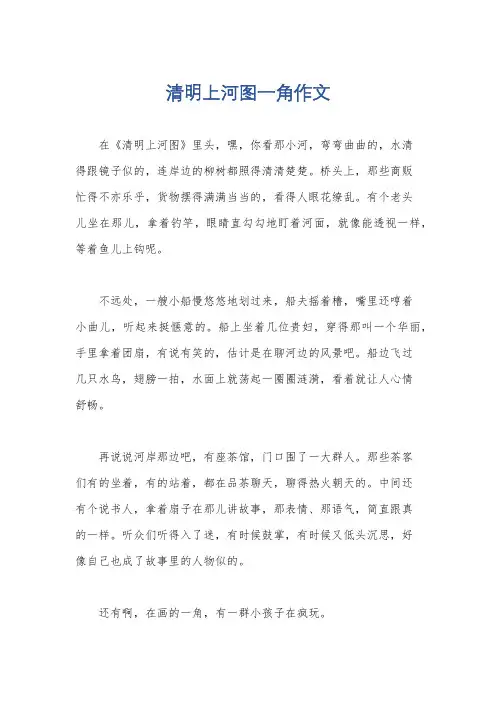 清明上河图一角作文

在《清明上河图》里头，嘿，你看那小河，弯弯曲曲的，水清得跟镜子似的，连岸边的柳树都照得清清楚楚。桥头上，那些商贩忙得不亦乐乎，货物摆得满满当当的，看得人眼花缭乱。有个老头儿坐在那儿，拿着钓竿，眼睛直勾勾地盯着河面，就像能透视一样，等着鱼儿上钩呢。

不远处，一艘小船慢悠悠地划过来，船夫摇着橹，嘴里还哼着小曲儿，听起来挺惬意的。船上坐着几位贵妇，穿得那叫一个华丽，手里拿着团扇，有说有笑的，估计是在聊河边的风景吧。船边飞过几只水鸟，翅膀一拍，水面上就荡起一圈圈涟漪，看着就让人心情舒畅。

再说说河岸那边吧，有座茶馆，门口围了一大群人。那些茶客们有的坐着，有的站着，都在品茶聊天，聊得热火朝天的。中间还有个说书人，拿着扇子在那儿讲故事，那表情、那语气，简直跟真的一样。听众们听得入了迷，有时候鼓掌，有时候又低头沉思，好像自己也成了故事里的人物似的。

还有啊，在画的一角，有一群小孩子在疯玩。